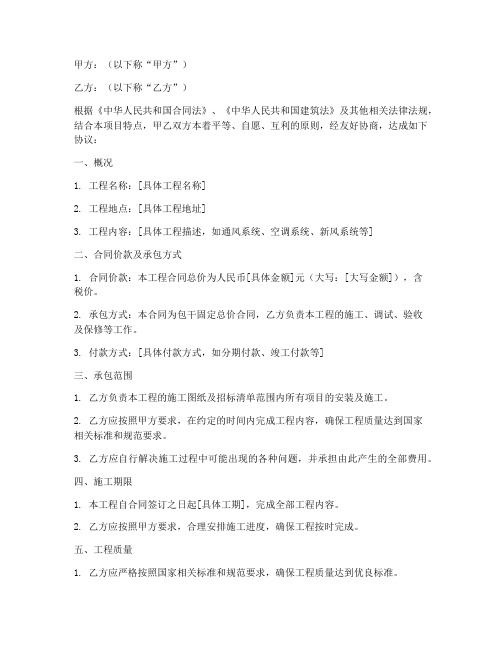 甲方：（以下称“甲方”）

乙方：（以下称“乙方”）

根据《中华人民共和国合同法》、《中华人民共和国建筑法》及其他相关法律法规，结合本项目特点，甲乙双方本着平等、自愿、互利的原则，经友好协商，达成如下协议：

一、概况

1. 工程名称：[具体工程名称]

2. 工程地点：[具体工程地址]

3. 工程内容：[具体工程描述，如通风系统、空调系统、新风系统等]

二、合同价款及承包方式

1. 合同价款：本工程合同总价为人民币[具体金额]元（大写：[大写金额]），含税价。

2. 承包方式：本合同为包干固定总价合同，乙方负责本工程的施工、调试、验收及保修等工作。

3. 付款方式：[具体付款方式，如分期付款、竣工付款等]

三、承包范围

1. 乙方负责本工程的施工图纸及招标清单范围内所有项目的安装及施工。

2. 乙方应按照甲方要求，在约定的时间内完成工程内容，确保工程质量达到国家相关标准和规范要求。

3. 乙方应自行解决施工过程中可能出现的各种问题，并承担由此产生的全部费用。

四、施工期限

1. 本工程自合同签订之日起[具体工期]，完成全部工程内容。

2. 乙方应按照甲方要求，合理安排施工进度，确保工程按时完成。

五、工程质量

1. 乙方应严格按照国家相关标准和规范要求，确保工程质量达到优良标准。